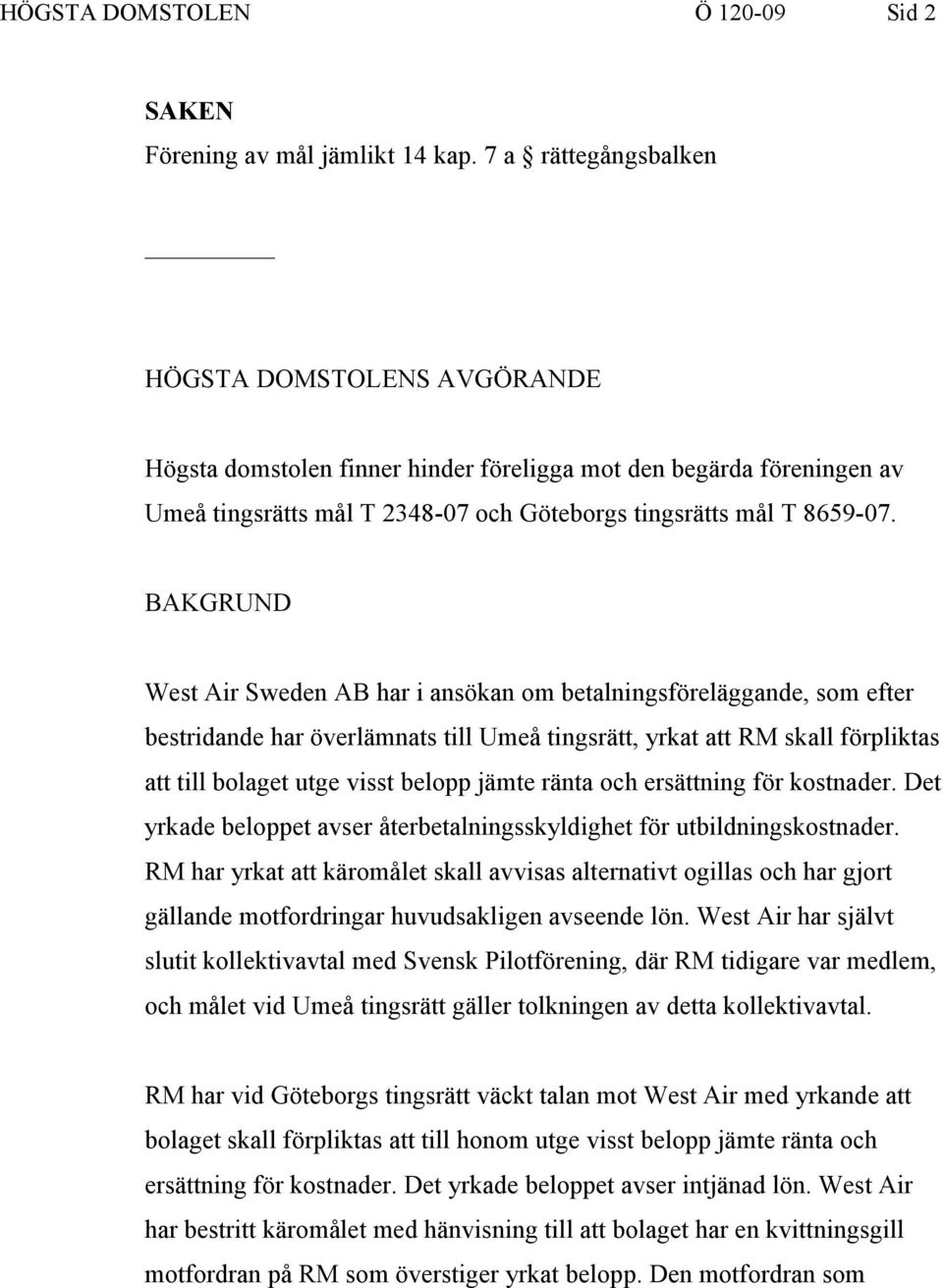 HÖGSTA DOMSTOLEN Ö 120-09 Sid 2

SAKEN

Förening av mål jämlikt 14 kap. 7 a § rättegångsbalken

HÖGSTA DOMSTOLENS AVGÖRANDE

Högsta domstolen finner hinder föreligga mot den begärda föreningen av Umeå tingsrätts mål T 2348-07 och Göteborgs tingsrätts mål T 8659-07.

BAKGRUND

West Air Sweden AB har i ansökan om betalningsföreläggande, som efter bestridande har överlämnats till Umeå tingsrätt, yrkat att RM skall förpliktas att till bolaget utge visst belopp jämte ränta och ersättning för kostnader. Det yrkade beloppet avser återbetalningsskyldighet för utbildningskostnader. RM har yrkat att käromålet skall avvisas alternativt ogillas och har gjort gällande motfordringar huvudsakligen avseende lön. West Air har självt slutit kollektivavtal med Svensk Pilotförening, där RM tidigare var medlem, och målet vid Umeå tingsrätt gäller tolkningen av detta kollektivavtal.

RM har vid Göteborgs tingsrätt väckt talan mot West Air med yrkande att bolaget skall förpliktas att till honom utge visst belopp jämte ränta och ersättning för kostnader. Det yrkade beloppet avser intjänad lön. West Air har bestritt käromålet med hänvisning till att bolaget har en kvittningsgill motfordran på RM som överstiger yrkat belopp. Den motfordran som